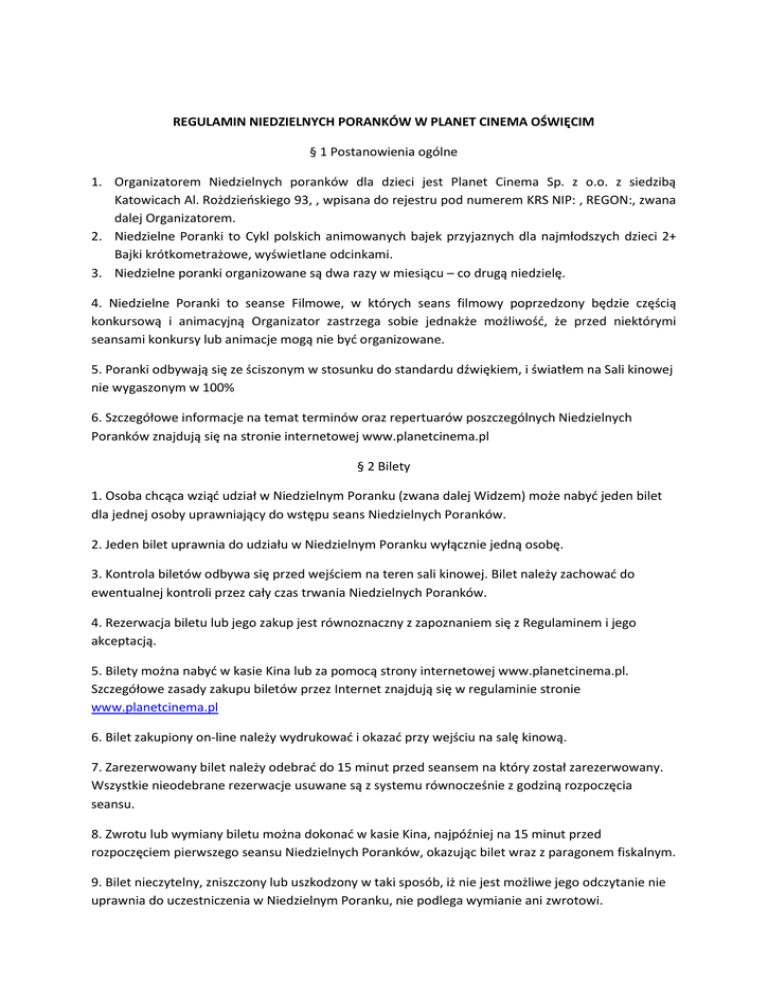 REGULAMIN NIEDZIELNYCH PORANKÓW W PLANET CINEMA OŚWIĘCIM

§ 1 Postanowienia ogólne

1. Organizatorem Niedzielnych poranków dla dzieci jest Planet Cinema Sp. z o.o. z siedzibą Katowicach Al. Rożdzieńskiego 93, , wpisana do rejestru pod numerem KRS NIP: , REGON:, zwana dalej Organizatorem.
2. Niedzielne Poranki to Cykl polskich animowanych bajek przyjaznych dla najmłodszych dzieci 2+ Bajki krótkometrażowe, wyświetlane odcinkami.
3. Niedzielne poranki organizowane są dwa razy w miesiącu – co drugą niedzielę.

4. Niedzielne Poranki to seanse Filmowe, w których seans filmowy poprzedzony będzie częścią konkursową i animacyjną Organizator zastrzega sobie jednakże możliwość, że przed niektórymi seansami konkursy lub animacje mogą nie być organizowane.

5. Poranki odbywają się ze ściszonym w stosunku do standardu dźwiękiem, i światłem na Sali kinowej nie wygaszonym w 100%

6. Szczegółowe informacje na temat terminów oraz repertuarów poszczególnych Niedzielnych Poranków znajdują się na stronie internetowej www.planetcinema.pl

§ 2 Bilety

1. Osoba chcąca wziąć udział w Niedzielnym Poranku (zwana dalej Widzem) może nabyć jeden bilet dla jednej osoby uprawniający do wstępu seans Niedzielnych Poranków.

2. Jeden bilet uprawnia do udziału w Niedzielnym Poranku wyłącznie jedną osobę.

3. Kontrola biletów odbywa się przed wejściem na teren sali kinowej. Bilet należy zachować do ewentualnej kontroli przez cały czas trwania Niedzielnych Poranków.

4. Rezerwacja biletu lub jego zakup jest równoznaczny z zapoznaniem się z Regulaminem i jego akceptacją.

5. Bilety można nabyć w kasie Kina lub za pomocą strony internetowej www.planetcinema.pl. Szczegółowe zasady zakupu biletów przez Internet znajdują się w regulaminie stronie www.planetcinema.pl

6. Bilet zakupiony on-line należy wydrukować i okazać przy wejściu na salę kinową.

7. Zarezerwowany bilet należy odebrać do 15 minut przed seansem na który został zarezerwowany. Wszystkie nieodebrane rezerwacje usuwane są z systemu równocześnie z godziną rozpoczęcia seansu.

8. Zwrotu lub wymiany biletu można dokonać w kasie Kina, najpóźniej na 15 minut przed rozpoczęciem pierwszego seansu Niedzielnych Poranków, okazując bilet wraz z paragonem fiskalnym.

9. Bilet nieczytelny, zniszczony lub uszkodzony w taki sposób, iż nie jest możliwe jego odczytanie nie uprawnia do uczestniczenia w Niedzielnym Poranku, nie podlega wymianie ani zwrotowi.